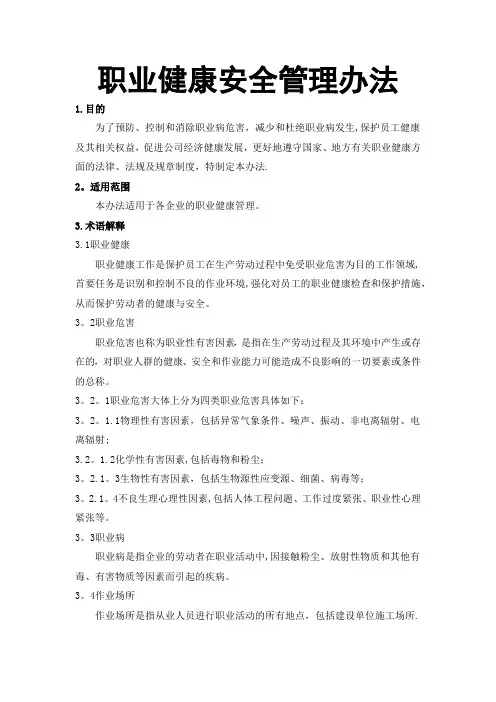 职业健康安全管理办法

1.目的

为了预防、控制和消除职业病危害，减少和杜绝职业病发生,保护员工健康及其相关权益，促进公司经济健康发展，更好地遵守国家、地方有关职业健康方面的法律、法规及规章制度，特制定本办法.

2。适用范围

本办法适用于各企业的职业健康管理。

3.术语解释

3.1职业健康

职业健康工作是保护员工在生产劳动过程中免受职业危害为目的工作领域,首要任务是识别和控制不良的作业环境,强化对员工的职业健康检查和保护措施,从而保护劳动者的健康与安全。

3。2职业危害

职业危害也称为职业性有害因素，是指在生产劳动过程及其环境中产生或存在的，对职业人群的健康、安全和作业能力可能造成不良影响的一切要素或条件的总称。

3。2。1职业危害大体上分为四类职业危害具体如下：

3。2。1.1物理性有害因素，包括异常气象条件、噪声、振动、非电离辐射、电离辐射；

3.2。1.2化学性有害因素,包括毒物和粉尘；

3。2.1。3生物性有害因素，包括生物源性应变源、细菌、病毒等；

3。2.1。4不良生理心理性因素,包括人体工程问题、工作过度紧张、职业性心理紧张等。

3。3职业病

职业病是指企业的劳动者在职业活动中,因接触粉尘、放射性物质和其他有毒、有害物质等因素而引起的疾病。

3。4作业场所

作业场所是指从业人员进行职业活动的所有地点，包括建设单位施工场所.